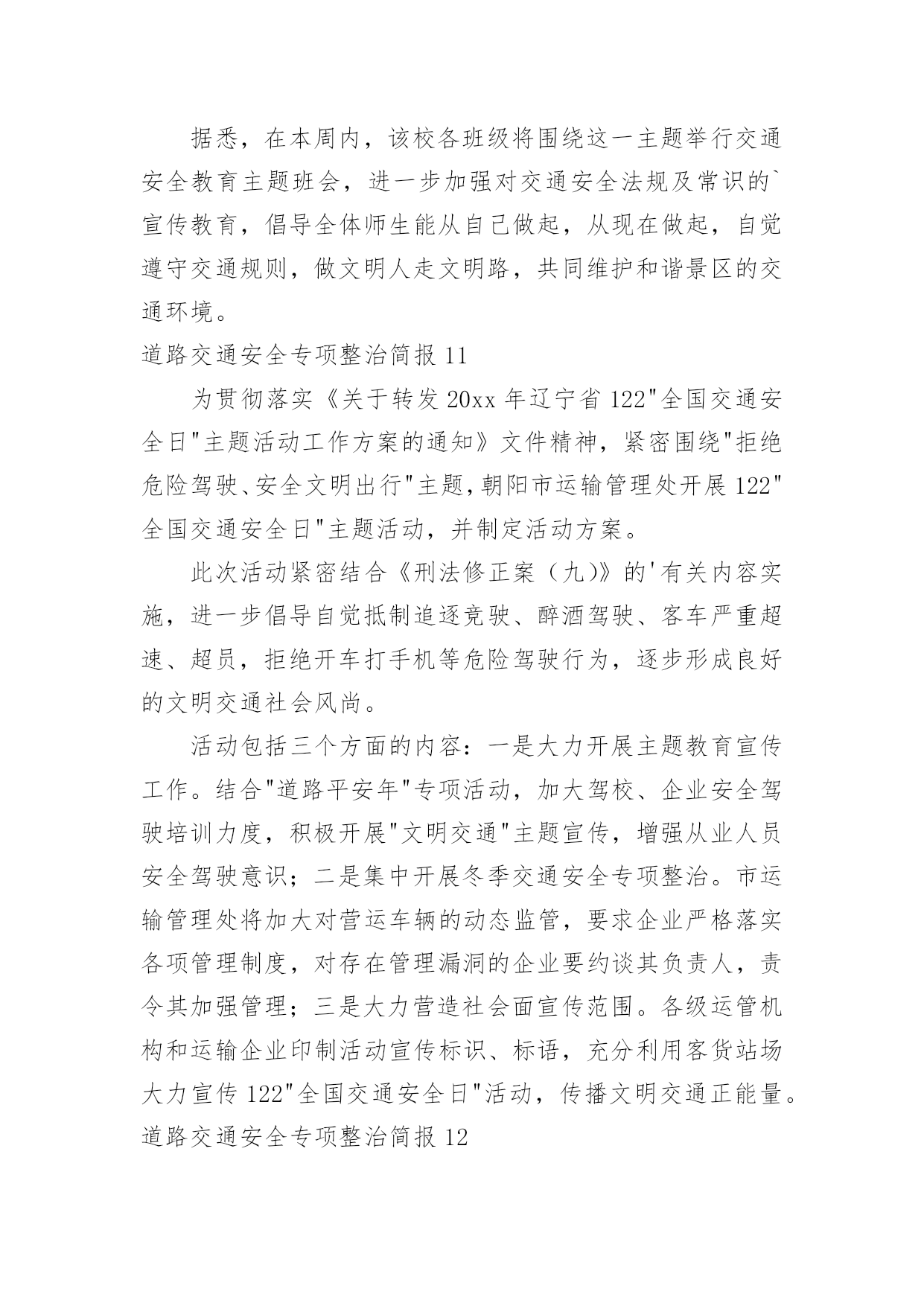 据悉，在本周内，该校各班级将围绕这一主题举行交通安全教育主题班会，进一步加强对交通安全法规及常识的`宣传教育，倡导全体师生能从自己做起，从现在做起，自觉遵守交通规则，做文明人走文明路，共同维护和谐景区的交通环境。

道路交通安全专项整治简报 11

为贯彻落实《关于转发 20xx 年辽宁省 122"全国交通安全日"主题活动工作方案的通知》文件精神，紧密围绕"拒绝危险驾驶、安全文明出行"主题，朝阳市运输管理处开展 122"全国交通安全日"主题活动，并制定活动方案。

此次活动紧密结合《刑法修正案（九)》的'有关内容实施，进一步倡导自觉抵制追逐竞驶、醉酒驾驶、客车严重超速、超员，拒绝开车打手机等危险驾驶行为，逐步形成良好的文明交通社会风尚。

活动包括三个方面的内容：一是大力开展主题教育宣传工作。结合"道路平安年"专项活动，加大驾校、企业安全驾驶培训力度，积极开展"文明交通"主题宣传，增强从业人员安全驾驶意识；二是集中开展冬季交通安全专项整治。市运输管理处将加大对营运车辆的动态监管，要求企业严格落实各项管理制度，对存在管理漏洞的企业要约谈其负责人，责令其加强管理；三是大力营造社会面宣传范围。各级运管机构和运输企业印制活动宣传标识、标语，充分利用客货站场大力宣传 122"全国交通安全日"活动，传播文明交通正能量。

道路交通安全专项整治简报 12